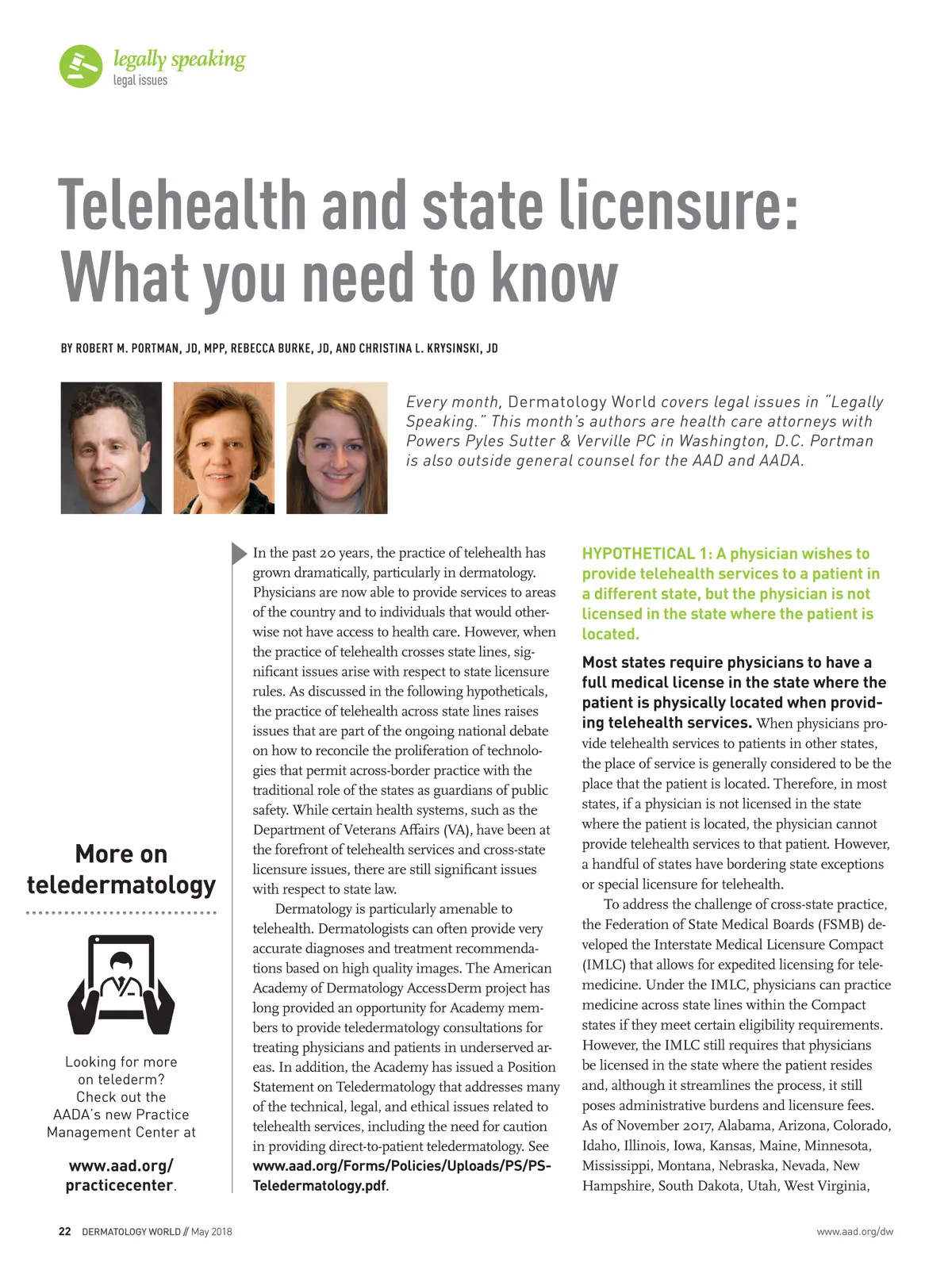 legally speaking
legal issues

Telehealth and state licensure: What you need to know

BY ROBERT M. PORTMAN, JD, MPP, REBECCA BURKE, JD, AND CHRISTINA L. KRYSINSKI, JD

Every month, Dermatology World covers legal issues in "Legally Speaking." This month's authors are health care attorneys with Powers Pyles Sutter & Verville PC in Washington, D.C. Portman is also outside general counsel for the AAD and AADA.

More on teledermatology

Looking for more on telederm? Check out the AADA's new Practice Management Center at

www.aad.org/practicecenter.

In the past 20 years, the practice of telehealth has grown dramatically, particularly in dermatology. Physicians are now able to provide services to areas of the country and to individuals that would otherwise not have access to health care. However, when the practice of telehealth crosses state lines, significant issues arise with respect to state licensure rules. As discussed in the following hypotheticals, the practice of telehealth across state lines raises issues that are part of the ongoing national debate on how to reconcile the proliferation of technologies that permit across-border practice with the traditional role of the states as guardians of public safety. While certain health systems, such as the Department of Veterans Affairs (VA), have been at the forefront of telehealth services and cross-state licensure issues, there are still significant issues with respect to state law.

Dermatology is particularly amenable to telehealth. Dermatologists can often provide very accurate diagnoses and treatment recommendations based on high quality images. The American Academy of Dermatology AccessDerm project has long provided an opportunity for Academy members to provide teledermatology consultations for treating physicians and patients in underserved areas. In addition, the Academy has issued a Position Statement on Teledermatology that addresses many of the technical, legal, and ethical issues related to telehealth services, including the need for caution in providing direct-to-patient teledermatology. See www.aad.org/Forms/Policies/Uploads/PS/PS-Teledermatology.pdf.

HYPOTHETICAL 1: A physician wishes to provide telehealth services to a patient in a different state, but the physician is not licensed in the state where the patient is located.

Most states require physicians to have a full medical license in the state where the patient is physically located when providing telehealth services. When physicians provide telehealth services to patients in other states, the place of service is generally considered to be the place that the patient is located. Therefore, in most states, if a physician is not licensed in the state where the patient is located, the physician cannot provide telehealth services to that patient. However, a handful of states have bordering state exceptions or special licensure for telehealth.

To address the challenge of cross-state practice, the Federation of State Medical Boards (FSMB) developed the Interstate Medical Licensure Compact (IMLC) that allows for expedited licensing for telemedicine. Under the IMLC, physicians can practice medicine across state lines within the Compact states if they meet certain eligibility requirements. However, the IMLC still requires that physicians be licensed in the state where the patient resides and, although it streamlines the process, it still poses administrative burdens and licensure fees. As of November 2017, Alabama, Arizona, Colorado, Idaho, Illinois, Iowa, Kansas, Maine, Minnesota, Mississippi, Montana, Nebraska, Nevada, New Hampshire, South Dakota, Utah, West Virginia,

22 DERMATOLOGY WORLD // May 2018

www.aad.org/dw